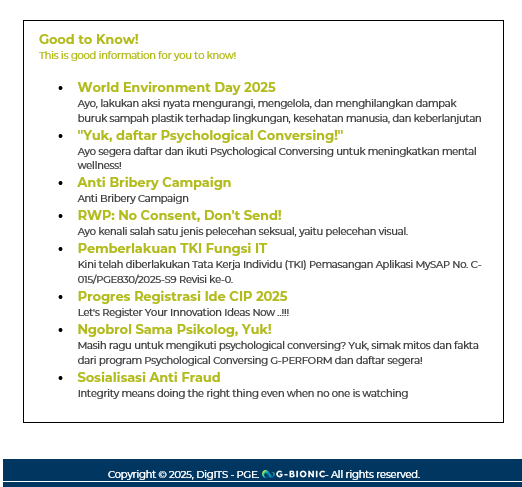 Good to Know!
This is good information for you to know!

- World Environment Day 2025
Ayo, lakukan aksi nyata mengurangi, mengelola, dan menghilangkan dampak buruk sampah plastik terhadap lingkungan, kesehatan manusia, dan keberlanjutan
- "Yuk, daftar Psychological Conversing!"
Ayo segera daftar dan ikuti Psychological Conversing untuk meningkatkan mental wellness!
- Anti Bribery Campaign
Anti Bribery Campaign
- RWP: No Consent, Don't Send!
Ayo kenali salah satu jenis pelecehan seksual, yaitu pelecehan visual.
- Pemberlakuan TKI Fungsi IT
Kini telah diberlakukan Tata Kerja Individu (TKI) Pemasangan Aplikasi MySAP No. C-015/PGE830/2025-S9 Revisi ke-0.
- Progres Registrasi Ide CIP 2025
Let's Register Your Innovation Ideas Now ..!!!
- Ngobrol Sama Psikolog, Yuk!
Masih ragu untuk mengikuti psychological conversing? Yuk, simak mitos dan fakta dari program Psychological Conversing G-PERFORM dan daftar segera!
- Sosialisasi Anti Fraud
Integrity means doing the right thing even when no one is watching

Copyright © 2025, DigITS - PGE. G-BIONIC- All rights reserved.